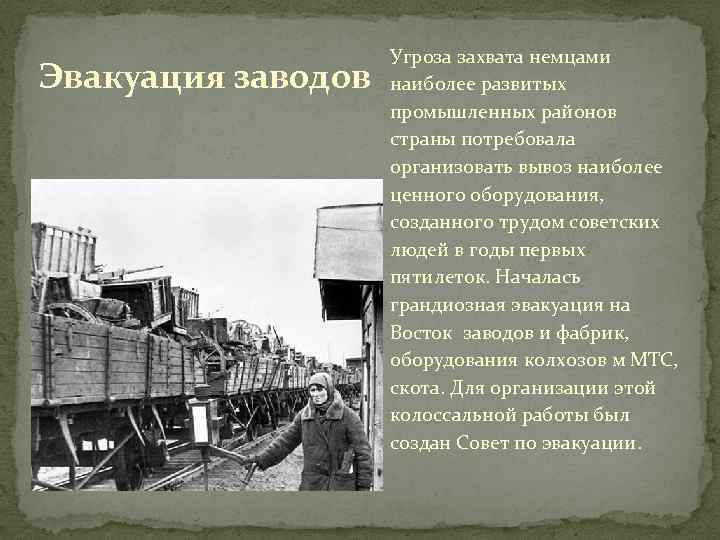 Эвакуация заводов

Угроза захвата немцами наиболее развитых промышленных районов страны потребовала организовать вывоз наиболее ценного оборудования, созданного трудом советских людей в годы первых пятилеток. Началась грандиозная эвакуация на Восток заводов и фабрик, оборудования колхозов м МТС, скота. Для организации этой колоссальной работы был создан Совет по эвакуации.